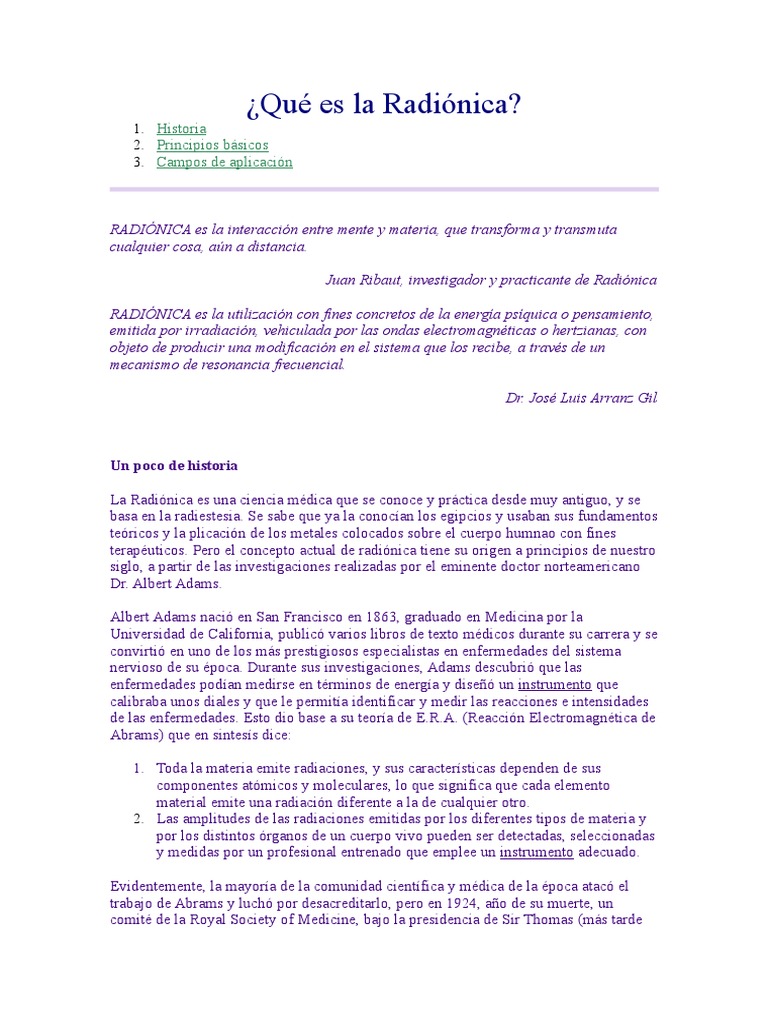 ¿Qué es la Radiónica?

1. Historia
2. Principios básicos
3. Campos de aplicación

RADIÓNICA es la interacción entre mente y materia, que transforma y transmuta cualquier cosa, aún a distancia.

Juan Ribaut, investigador y practicante de Radiónica

RADIÓNICA es la utilización con fines concretos de la energía psíquica o pensamiento, emitida por irradiación, vehiculada por las ondas electromagnéticas o hertzianas, con objeto de producir una modificación en el sistema que los recibe, a través de un mecanismo de resonancia frecuencial.

Dr. José Luis Arranz Gil

Un poco de historia

La Radiónica es una ciencia médica que se conoce y práctica desde muy antiguo, y se basa en la radiestesia. Se sabe que ya la conocían los egipcios y usaban sus fundamentos teóricos y la plicación de los metales colocados sobre el cuerpo humnao con fines terapéuticos. Pero el concepto actual de radiónica tiene su origen a principios de nuestro siglo, a partir de las investigaciones realizadas por el eminente doctor norteamericano Dr. Albert Adams.

Albert Adams nació en San Francisco en 1863, graduado en Medicina por la Universidad de California, publicó varios libros de texto médicos durante su carrera y se convirtió en uno de los más prestigiosos especialistas en enfermedades del sistema nervioso de su época. Durante sus investigaciones, Adams descubrió que las enfermedades podían medirse en términos de energía y diseñó un instrumento que calibraba unos diales y que le permitía identificar y medir las reacciones e intensidades de las enfermedades. Esto dio base a su teoría de E.R.A. (Reacción Electromagnética de Abrams) que en síntesis dice:

1. Toda la materia emite radiaciones, y sus características dependen de sus componentes atómicos y moleculares, lo que significa que cada elemento material emite una radiación diferente a la de cualquier otro.
2. Las amplitudes de las radiaciones emitidas por los diferentes tipos de materia y por los distintos órganos de un cuerpo vivo pueden ser detectadas, seleccionadas y medidas por un profesional entrenado que emplee un instrumento adecuado.

Evidentemente, la mayoría de la comunidad científica y médica de la época atacó el trabajo de Abrams y luchó por desacreditarlo, pero en 1924, año de su muerte, un comité de la Royal Society of Medicine, bajo la presidencia de Sir Thomas (más tarde